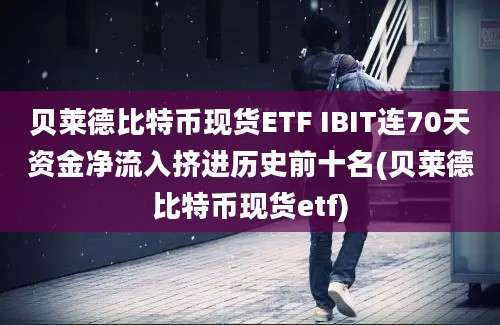 贝莱德比特币现货ETF IBIT连70天资金净流入挤进历史前十名(贝莱德比特币现货etf)